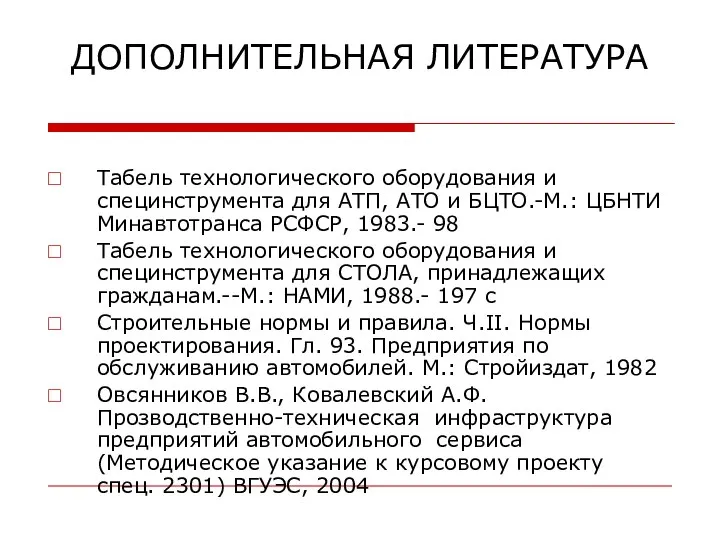 ДОПОЛНИТЕЛЬНАЯ ЛИТЕРАТУРА

□ Табель технологического оборудования и специнструмента для АТП, АТО и БЦТО.-М.: ЦБНТИ Минавтотранса РСФСР, 1983.- 98

□ Табель технологического оборудования и специнструмента для СТОЛА, принадлежащих гражданам.--М.: НАМИ, 1988.- 197 с

□ Строительные нормы и правила. Ч.II. Нормы проектирования. Гл. 93. Предприятия по обслуживанию автомобилей. М.: Стройиздат, 1982

□ Овсянников В.В., Ковалевский А.Ф. Прозводственно-техническая инфраструктура предприятий автомобильного сервиса (Методическое указание к курсовому проекту спец. 2301) ВГУЭС, 2004